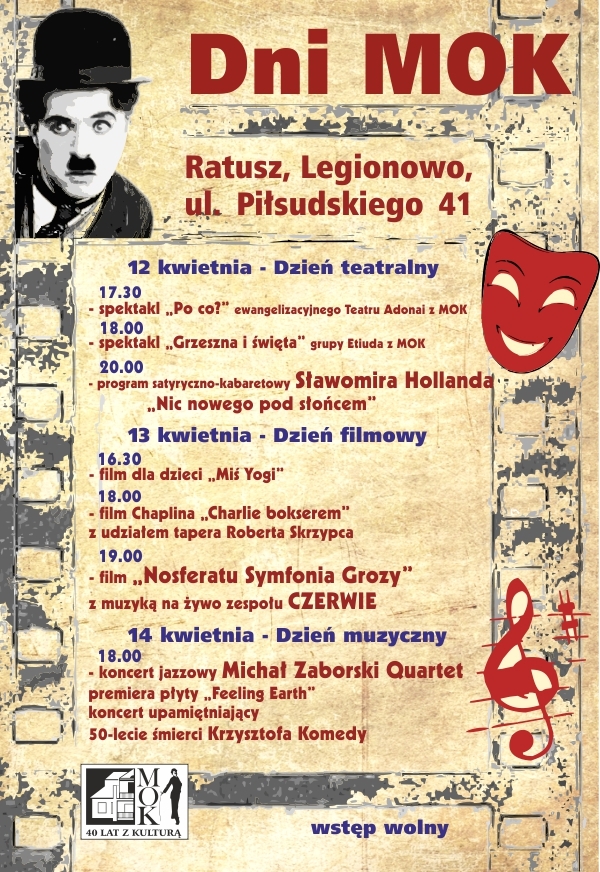 Dni MOK

Ratusz, Legionowo, ul. Piłsudskiego 41

12 kwietnia - Dzień teatralny

17.30
- spektakl „Po co?" ewangelizacyjnego Teatru Adonai z MOK
18.00
- spektakl „Grzeszna i święta" grupy Etiuda z MOK
20.00
- program satyryczno-kabaretowy Sławomira Hollanda „Nic nowego pod słońcem"

13 kwietnia - Dzień filmowy

16.30
- film dla dzieci „Miś Yogi"
18.00
- film Chaplina „Charlie bokserem" z udziałem tapera Roberta Skrzypca
19.00
- film „Nosferatu Symfonia Grozy" z muzyką na żywo zespołu CZERWIE

14 kwietnia - Dzień muzyczny

18.00
- koncert jazzowy Michał Zaborski Quartet
premiera płyty „Feeling Earth"
koncert upamiętniający
50-lecie śmierci Krzysztofa Komedy

MOK
40 LAT Z KULTURĄ

wstęp wolny